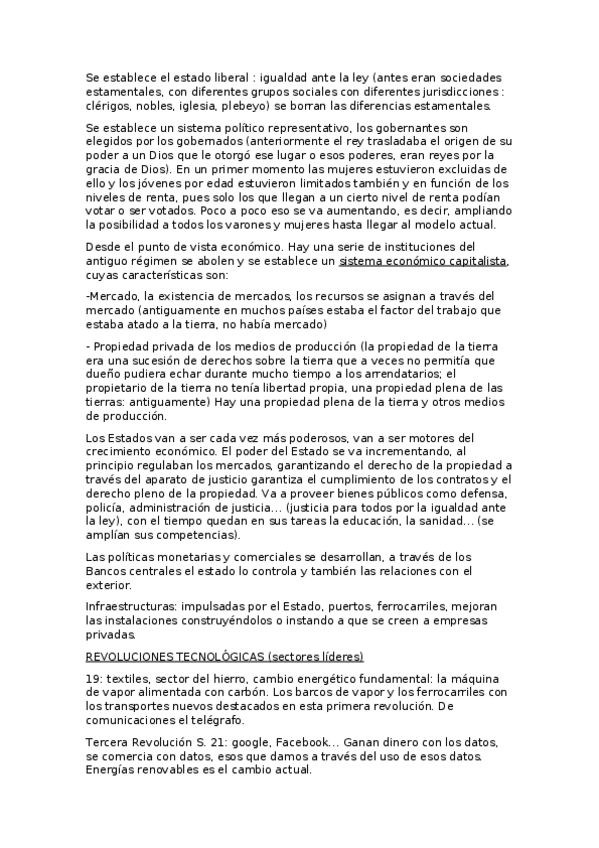 Se establece el estado liberal : igualdad ante la ley (antes eran sociedades estamentales, con diferentes grupos sociales con diferentes jurisdicciones : clérigos, nobles, iglesia, plebeyo) se borran las diferencias estamentales.

Se establece un sistema político representativo, los gobernantes son elegidos por los gobernados (anteriormente el rey trasladaba el origen de su poder a un Dios que le otorgó ese lugar o esos poderes, eran reyes por la gracia de Dios). En un primer momento las mujeres estuvieron excluidas de ello y los jóvenes por edad estuvieron limitados también y en función de los niveles de renta, pues solo los que llegan a un cierto nivel de renta podían votar o ser votados. Poco a poco eso se va aumentando, es decir, ampliando la posibilidad a todos los varones y mujeres hasta llegar al modelo actual.

Desde el punto de vista económico. Hay una serie de instituciones del antiguo régimen se abolen y se establece un sistema económico capitalista, cuyas características son:

-Mercado, la existencia de mercados, los recursos se asignan a través del mercado (antiguamente en muchos países estaba el factor del trabajo que estaba atado a la tierra, no había mercado)

- Propiedad privada de los medios de producción (la propiedad de la tierra era una sucesión de derechos sobre la tierra que a veces no permitía que dueño pudiera echar durante mucho tiempo a los arrendatarios; el propietario de la tierra no tenía libertad propia, una propiedad plena de las tierras: antiguamente) Hay una propiedad plena de la tierra y otros medios de producción.

Los Estados van a ser cada vez más poderosos, van a ser motores del crecimiento económico. El poder del Estado se va incrementando, al principio regulaban los mercados, garantizando el derecho de la propiedad a través del aparato de justicio garantiza el cumplimiento de los contratos y el derecho pleno de la propiedad. Va a proveer bienes públicos como defensa, policía, administración de justicia… (justicia para todos por la igualdad ante la ley), con el tiempo quedan en sus tareas la educación, la sanidad… (se amplían sus competencias).

Las políticas monetarias y comerciales se desarrollan, a través de los Bancos centrales el estado lo controla y también las relaciones con el exterior.

Infraestructuras: impulsadas por el Estado, puertos, ferrocarriles, mejoran las instalaciones construyéndolos o instando a que se creen a empresas privadas.

REVOLUCIONES TECNOLÓGICAS (sectores líderes)

19: textiles, sector del hierro, cambio energético fundamental: la máquina de vapor alimentada con carbón. Los barcos de vapor y los ferrocarriles con los transportes nuevos destacados en esta primera revolución. De comunicaciones el telégrafo.

Tercera Revolución S. 21: google, Facebook… Ganan dinero con los datos, se comercia con datos, esos que damos a través del uso de esos datos. Energías renovables es el cambio actual.